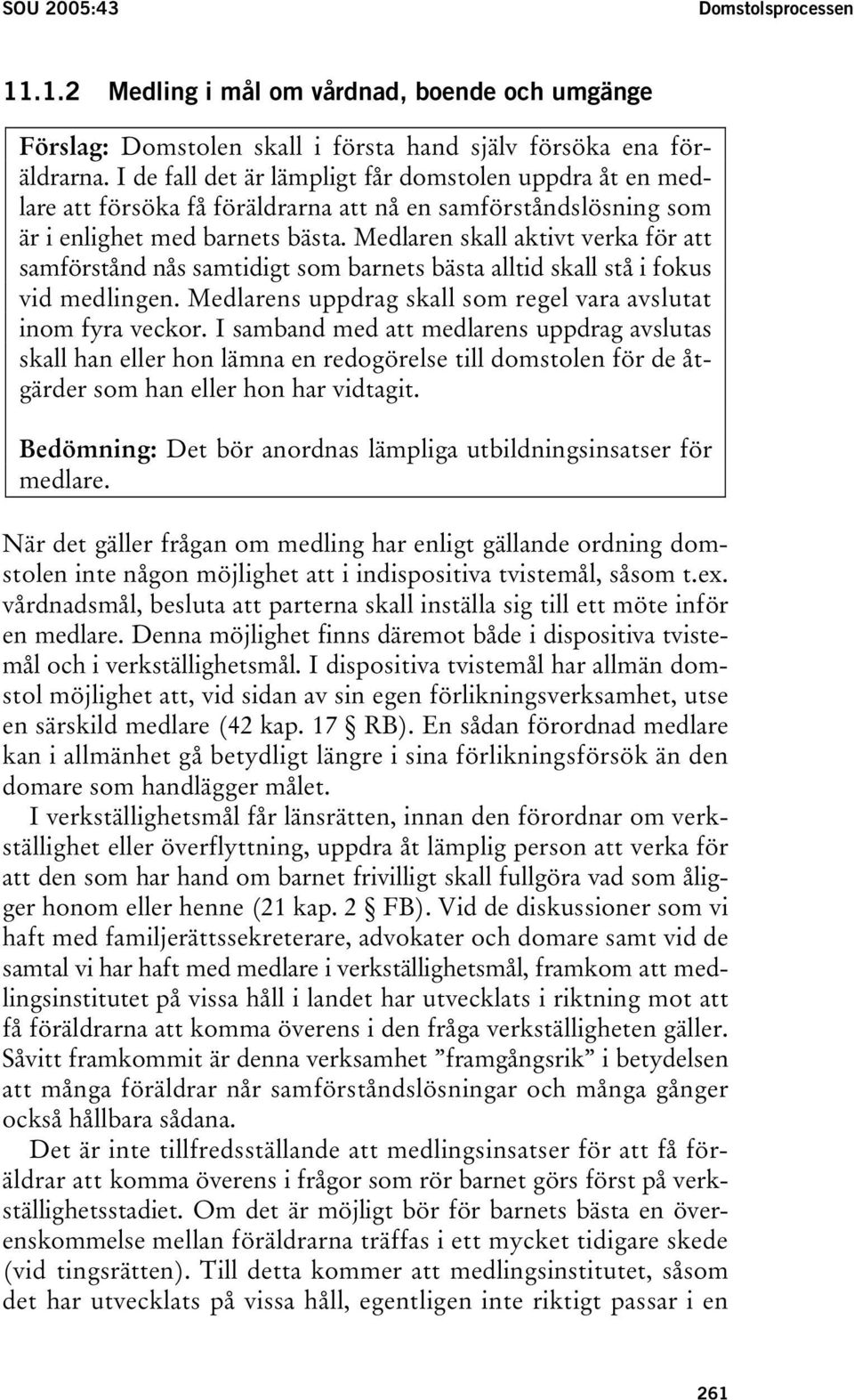 SOU 2005:43

Domstolsprocessen

11.1.2 Medling i mål om vårdnad, boende och umgänge

Förslag: Domstolen skall i första hand själv försöka ena föräldrarna. I de fall det är lämpligt får domstolen uppdra åt en medlare att försöka få föräldrarna att nå en samförståndslösning som är i enlighet med barnets bästa. Medlaren skall aktivt verka för att samförstånd nås samtidigt som barnets bästa alltid skall stå i fokus vid medlingen. Medlarens uppdrag skall som regel vara avslutat inom fyra veckor. I samband med att medlarens uppdrag avslutas skall han eller hon lämna en redogörelse till domstolen för de åtgärder som han eller hon har vidtagit.

Bedömning: Det bör anordnas lämpliga utbildningsinsatser för medlare.

När det gäller frågan om medling har enligt gällande ordning domstolen inte någon möjlighet att i indispositiva tvistemål, såsom t.ex. vårdnadsmål, besluta att parterna skall inställa sig till ett möte inför en medlare. Denna möjlighet finns däremot både i dispositiva tvistemål och i verkställighetsmål. I dispositiva tvistemål har allmän domstol möjlighet att, vid sidan av sin egen förlikningsverksamhet, utse en särskild medlare (42 kap. 17 § RB). En sådan förordnad medlare kan i allmänhet gå betydligt längre i sina förlikningsförsök än den domare som handlägger målet.

I verkställighetsmål får länsrätten, innan den förordnar om verkställighet eller överflyttning, uppdra åt lämplig person att verka för att den som har hand om barnet frivilligt skall fullgöra vad som åligger honom eller henne (21 kap. 2 § FB). Vid de diskussioner som vi haft med familjerättssekreterare, advokater och domare samt vid de samtal vi har haft med medlare i verkställighetsmål, framkom att medlingsinstitutet på vissa håll i landet har utvecklats i riktning mot att få föräldrarna att komma överens i den fråga verkställigheten gäller. Såvitt framkommit är denna verksamhet ”framgångsrik” i betydelsen att många föräldrar når samförståndslösningar och många gånger också hållbara sådana.

Det är inte tillfredsställande att medlingsinsatser för att få föräldrar att komma överens i frågor som rör barnet görs först på verkställighetsstadiet. Om det är möjligt bör för barnets bästa en överenskommelse mellan föräldrarna träffas i ett mycket tidigare skede (vid tingsrätten). Till detta kommer att medlingsinstitutet, såsom det har utvecklats på vissa håll, egentligen inte riktigt passar i en

261